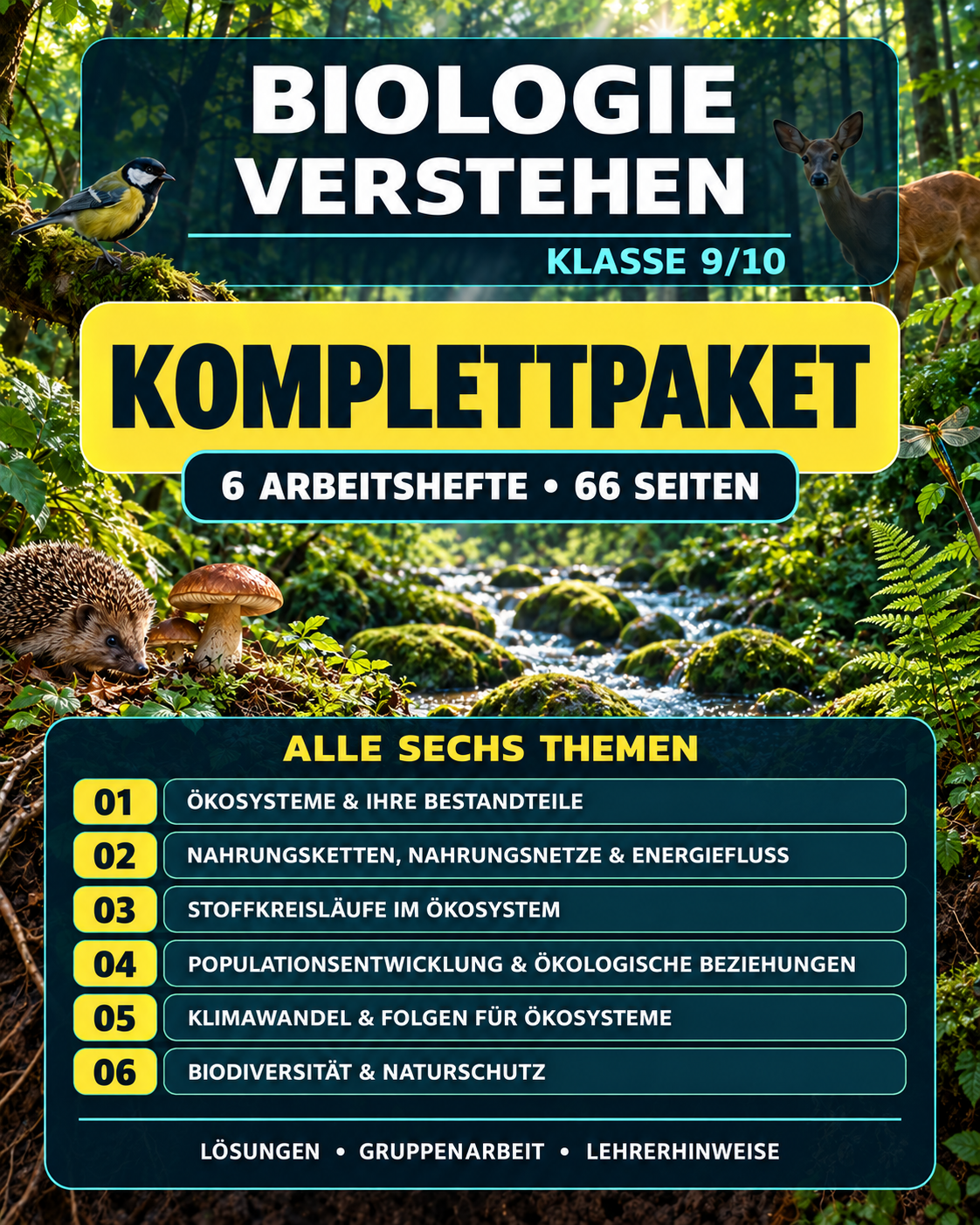 BIOLOGIE VERSTEHEN

KLASSE 9/10

KOMPLETTPAKET

6 ARBEITSHEFTE • 66 SEITEN

ALLE SECHS THEMEN

01 ÖKOSYSTEME & IHRE BESTANDTEILE

02 NAHRUNGSKETTEN, NAHRUNGSNETZE & ENERGIEFLUSS

03 STOFFKREISLÄUFE IM ÖKOSYSTEM

04 POPULATIONSENTWICKLUNG & ÖKOLOGISCHE BEZIEHUNGEN

05 KLIMAWANDEL & FOLGEN FÜR ÖKOSYSTEME

06 BIODIVERSITÄT & NATURSCHUTZ

LÖSUNGEN • GRUPPENARBEIT • LEHRERHINWEISE